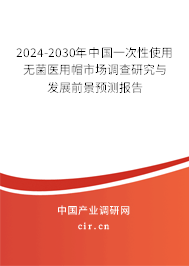 2024-2030年中国一次性使用无菌医用帽市场调查研究与发展前景预测报告

中国产业调研网

cir.cn